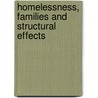 homelessness, families and structural effects